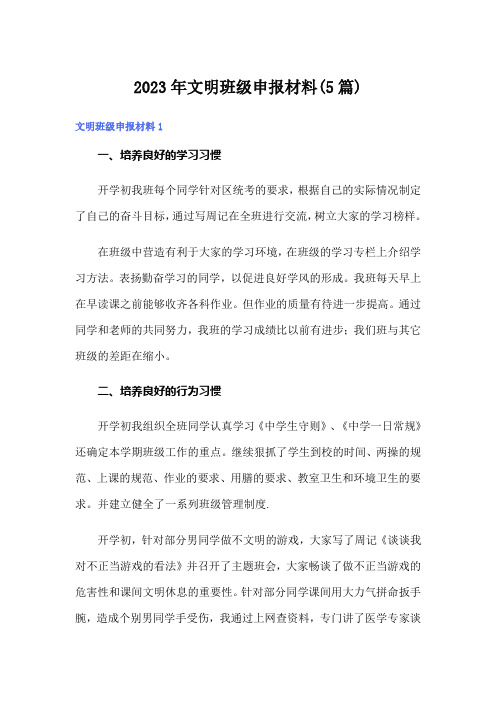 2023年文明班级申报材料(5篇)

文明班级申报材料1

一、培养良好的学习习惯

开学初我班每个同学针对区统考的要求，根据自己的实际情况制定了自己的奋斗目标，通过写周记在全班进行交流，树立大家的学习榜样。

在班级中营造有利于大家的学习环境，在班级的学习专栏上介绍学习方法。表扬勤奋学习的同学，以促进良好学风的形成。我班每天早上在早读课之前能够收齐各科作业。但作业的质量有待进一步提高。通过同学和老师的共同努力，我班的学习成绩比以前有进步；我们班与其它班级的差距在缩小。

二、培养良好的行为习惯

开学初我组织全班同学认真学习《中学生守则》、《中学一日常规》还确定本学期班级工作的重点。继续狠抓了学生到校的时间、两操的规范、上课的规范、作业的要求、用膳的要求、教室卫生和环境卫生的要求。并建立健全了一系列班级管理制度.

开学初，针对部分男同学做不文明的游戏，大家写了周记《谈谈我对不正当游戏的看法》并召开了主题班会，大家畅谈了做不正当游戏的危害性和课间文明休息的重要性。针对部分同学课间用大力气拼命扳手腕，造成个别男同学手受伤，我通过上网查资料，专门讲了医学专家谈